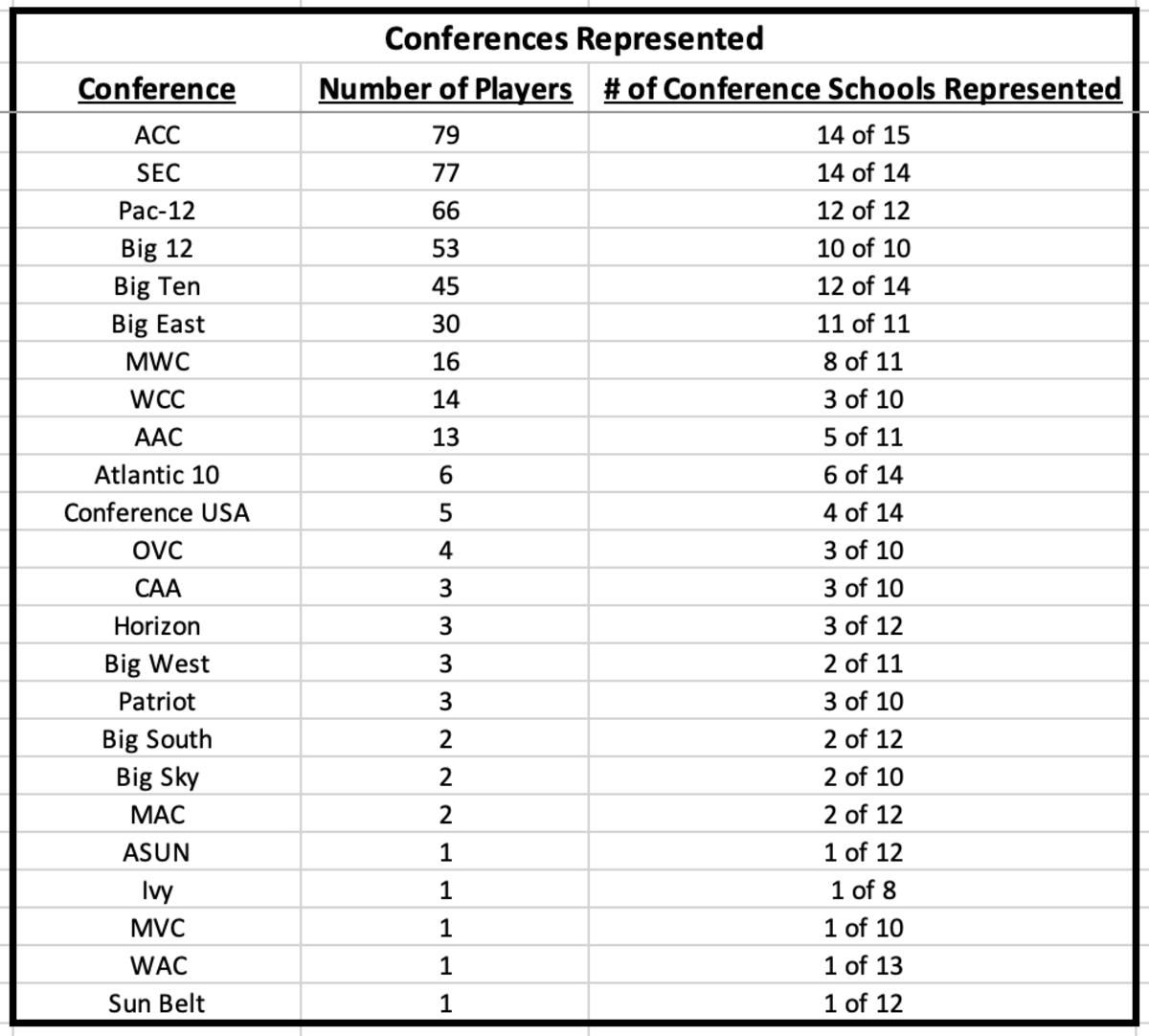 Conferences Represented

| Conference | Number of Players | # of Conference Schools Represented |
|---|---|---|
| ACC | 79 | 14 of 15 |
| SEC | 77 | 14 of 14 |
| Pac-12 | 66 | 12 of 12 |
| Big 12 | 53 | 10 of 10 |
| Big Ten | 45 | 12 of 14 |
| Big East | 30 | 11 of 11 |
| MWC | 16 | 8 of 11 |
| WCC | 14 | 3 of 10 |
| AAC | 13 | 5 of 11 |
| Atlantic 10 | 6 | 6 of 14 |
| Conference USA | 5 | 4 of 14 |
| OVC | 4 | 3 of 10 |
| CAA | 3 | 3 of 10 |
| Horizon | 3 | 3 of 12 |
| Big West | 3 | 2 of 11 |
| Patriot | 3 | 3 of 10 |
| Big South | 2 | 2 of 12 |
| Big Sky | 2 | 2 of 10 |
| MAC | 2 | 2 of 12 |
| ASUN | 1 | 1 of 12 |
| Ivy | 1 | 1 of 8 |
| MVC | 1 | 1 of 10 |
| WAC | 1 | 1 of 13 |
| Sun Belt | 1 | 1 of 12 |